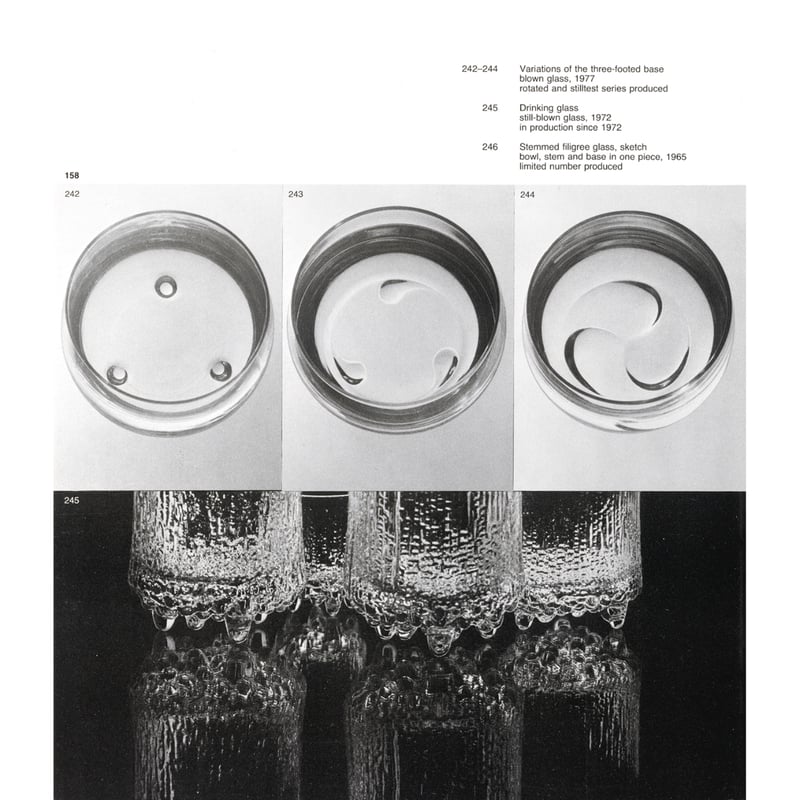 242–244 Variations of the three-footed base
blown glass, 1977
rotated and stilltest series produced

245 Drinking glass
still-blown glass, 1972
in production since 1972

246 Stemmed filigree glass, sketch
bowl, stem and base in one piece, 1965
limited number produced

158

242

243

244

245